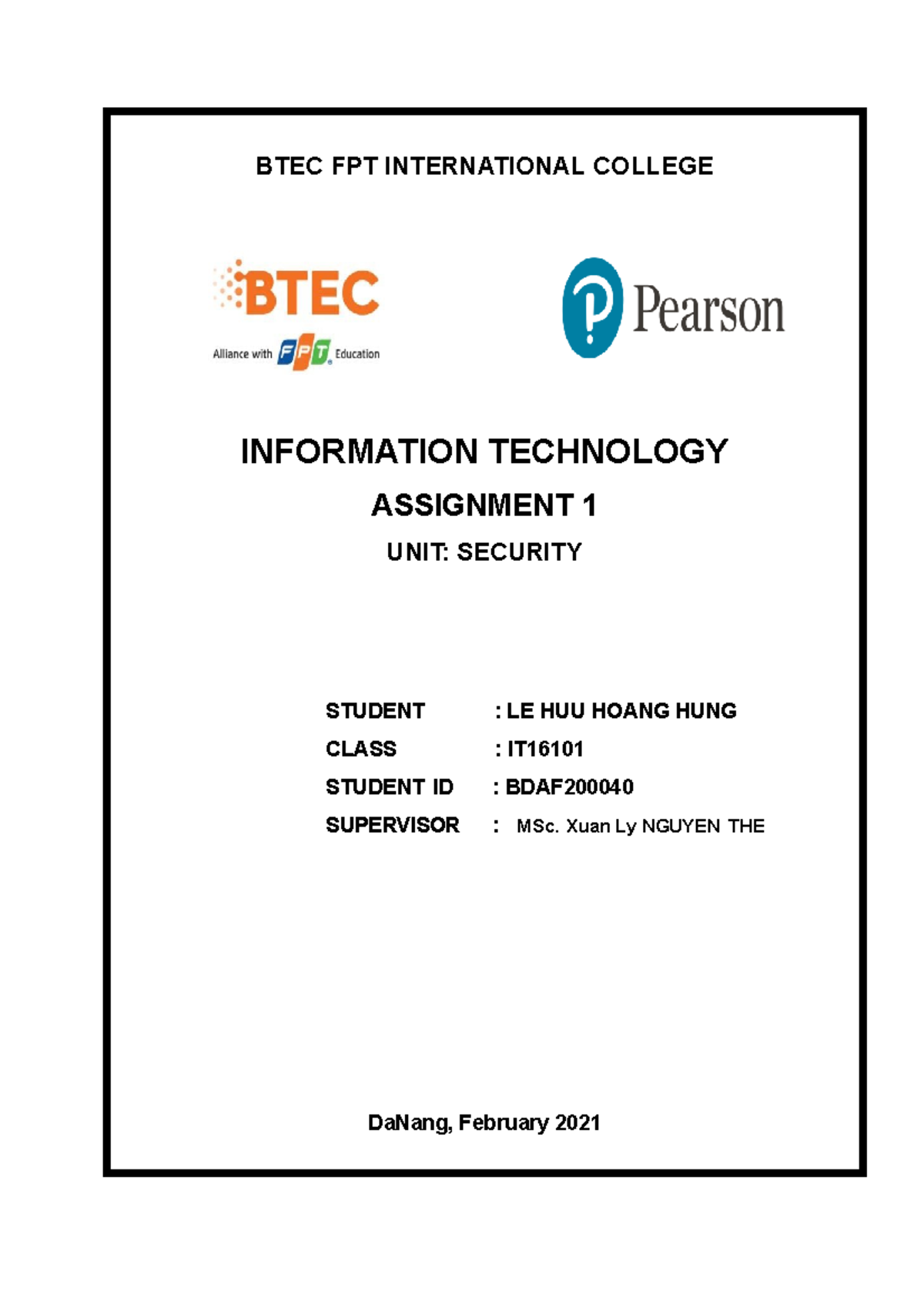 BTEC FPT INTERNATIONAL COLLEGE

BTEC

Alliance with FPT Education

Pearson

INFORMATION TECHNOLOGY

ASSIGNMENT 1

UNIT: SECURITY

STUDENT : LE HUU HOANG HUNG
CLASS : IT16101
STUDENT ID : BDAF200040
SUPERVISOR : MSc. Xuan Ly NGUYEN THE

DaNang, February 2021